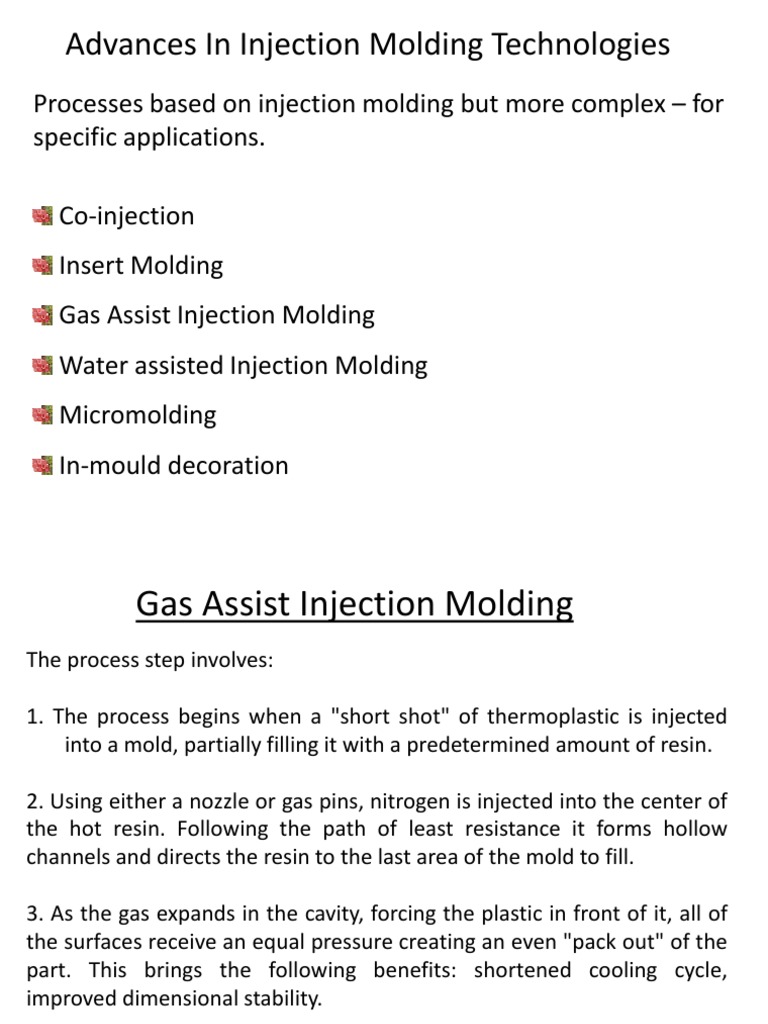 Advances In Injection Molding Technologies

Processes based on injection molding but more complex – for specific applications.

Co-injection

Insert Molding

Gas Assist Injection Molding

Water assisted Injection Molding

Micromolding

In-mould decoration

Gas Assist Injection Molding

The process step involves:

1. The process begins when a "short shot" of thermoplastic is injected into a mold, partially filling it with a predetermined amount of resin.

2. Using either a nozzle or gas pins, nitrogen is injected into the center of the hot resin. Following the path of least resistance it forms hollow channels and directs the resin to the last area of the mold to fill.

3. As the gas expands in the cavity, forcing the plastic in front of it, all of the surfaces receive an equal pressure creating an even "pack out" of the part. This brings the following benefits: shortened cooling cycle, improved dimensional stability.